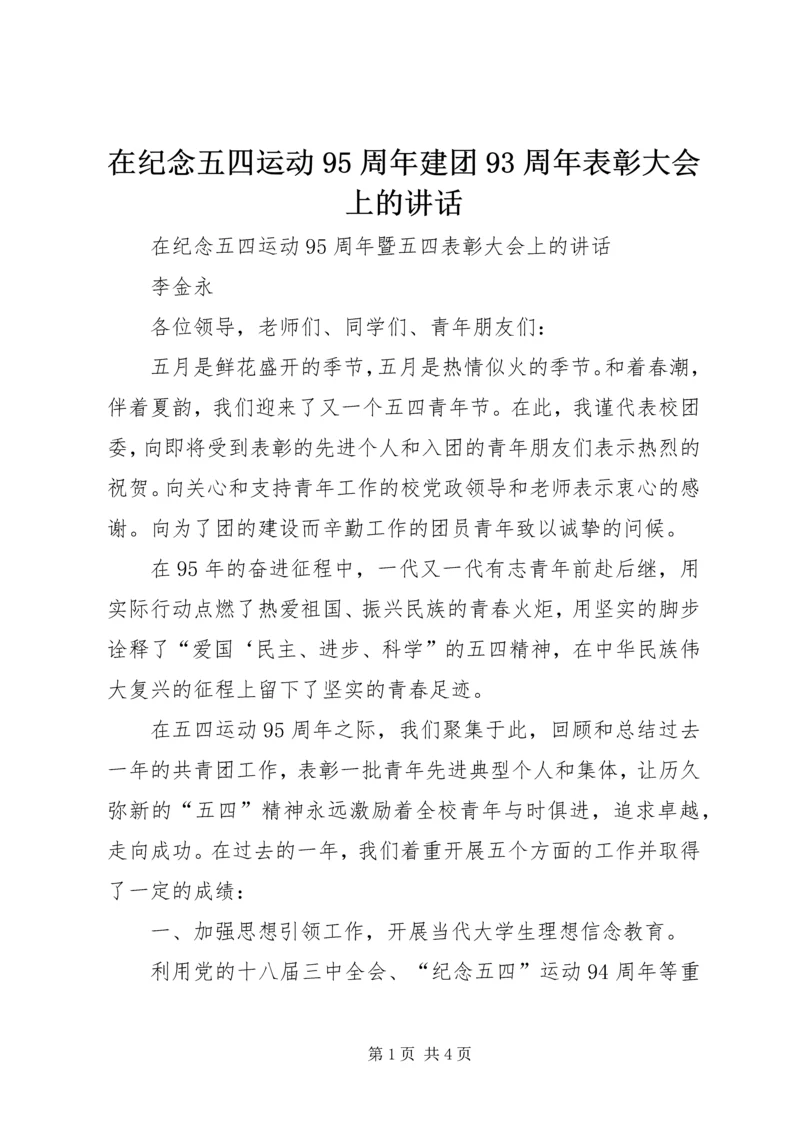 在纪念五四运动95周年建团93周年表彰大会上的讲话

在纪念五四运动95周年暨五四表彰大会上的讲话

李金永

各位领导，老师们、同学们、青年朋友们：

五月是鲜花盛开的季节，五月是热情似火的季节。和着春潮，伴着夏韵，我们迎来了又一个五四青年节。在此，我谨代表校团委，向即将受到表彰的先进个人和入团的青年朋友们表示热烈的祝贺。向关心和支持青年工作的校党政领导和老师表示衷心的感谢。向为了团的建设而辛勤工作的团员青年致以诚挚的问候。

在95年的奋进征程中，一代又一代有志青年前赴后继，用实际行动点燃了热爱祖国、振兴民族的青春火炬，用坚实的脚步诠释了“爱国‘民主、进步、科学”的五四精神，在中华民族伟大复兴的征程上留下了坚实的青春足迹。

在五四运动95周年之际，我们聚集于此，回顾和总结过去一年的共青团工作，表彰一批青年先进典型个人和集体，让历久弥新的“五四”精神永远激励着全校青年与时俱进，追求卓越，走向成功。在过去的一年，我们着重开展五个方面的工作并取得了一定的成绩：

一、加强思想引领工作，开展当代大学生理想信念教育。

利用党的十八届三中全会、“纪念五四”运动94周年等重

第1页 共4页